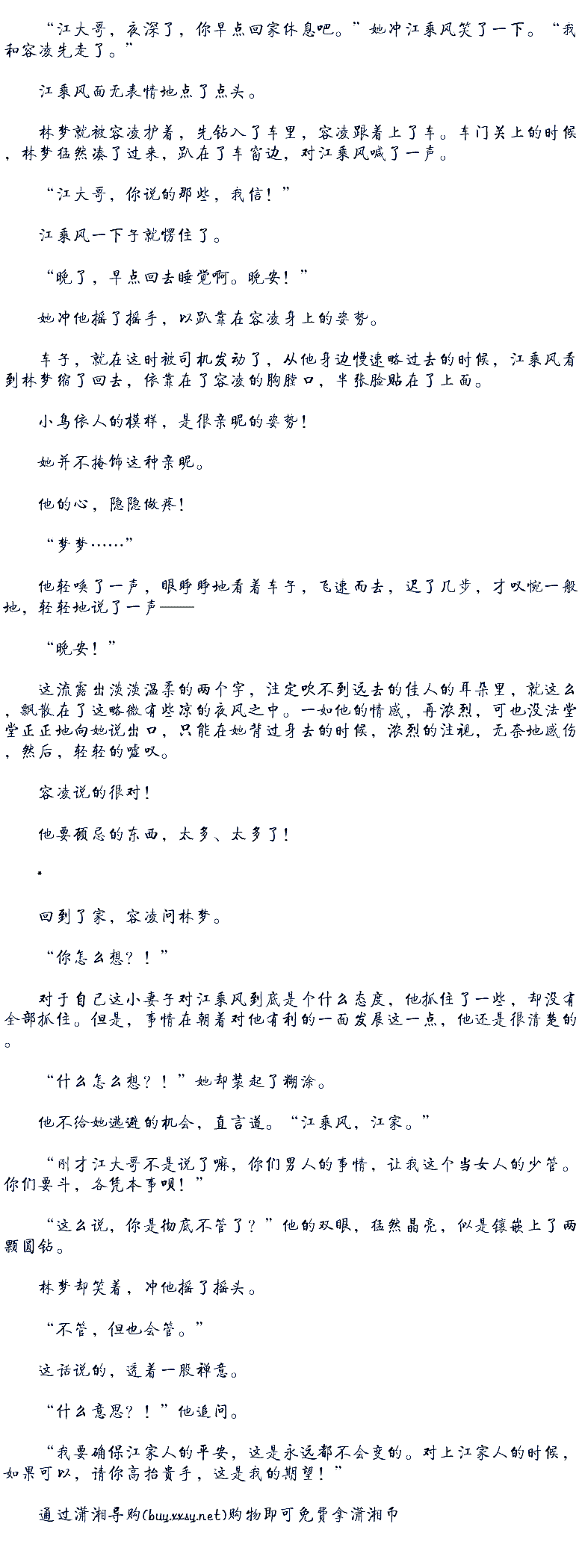 “江大哥，夜深了，你早点回家休息吧。”她冲江乘风笑了一下。“我和容凌先走了。”

江乘风面无表情地点了点头。

林梦就被容凌护着，先钻入了车里，容凌跟着上了车。车门关上的时候，林梦猛然凑了过来，趴在了车窗边，对江乘风喊了一声。

“江大哥，你说的那些，我信！”

江乘风一下子就愣住了。

“晚了，早点回去睡觉啊。晚安！”

她冲他摇了摇手，以趴靠在容凌身上的姿势。

车子，就在这时被司机发动了，从他身边慢速略过去的时候，江乘风看到林梦缩了回去，依靠在了容凌的胸膛口，半张脸贴在了上面。

小鸟依人的模样，是很亲昵的姿势！

她并不掩饰这种亲昵。

他的心，隐隐做疼！

“梦梦……”

他轻唤了一声，眼睁睁地看着车子，飞速而去，迟了几步，才叹惋一般地，轻轻地说了一声——

“晚安！”

这流露出淡淡温柔的两个字，注定吹不到远去的佳人的耳朵里，就这么，飘散在了这略微有些凉的夜风之中。一如他的情感，再浓烈，可也没法堂堂正正地向她说出口，只能在她背过身去的时候，浓烈的注视，无奈地感伤，然后，轻轻的嘘叹。

容凌说的很对！

他要顾忌的东西，太多、太多了！

*

回到了家，容凌问林梦。

“你怎么想？！”

对于自己这小妻子对江乘风到底是个什么态度，他抓住了一些，却没有全部抓住。但是，事情在朝着对他有利的一面发展这一点，他还是很清楚的。

“什么怎么想？！”她却装起了糊涂。

他不给她逃避的机会，直言道。“江乘风，江家。”

“刚才江大哥不是说了嘛，你们男人的事情，让我这个当女人的少管。你们要斗，各凭本事呗！”

“这么说，你是彻底不管了？”他的双眼，猛然晶亮，似是镶嵌上了两颗圆钻。

林梦却笑着，冲他摇了摇头。

“不管，但也会管。”

这话说的，透着一股禅意。

“什么意思？！”他追问。

“我要确保江家人的平安，这是永远都不会变的。对上江家人的时候，如果可以，请你高抬贵手，这是我的期望！”

通过潇湘导购(buy.xxsy.net)购物即可免费拿潇湘币